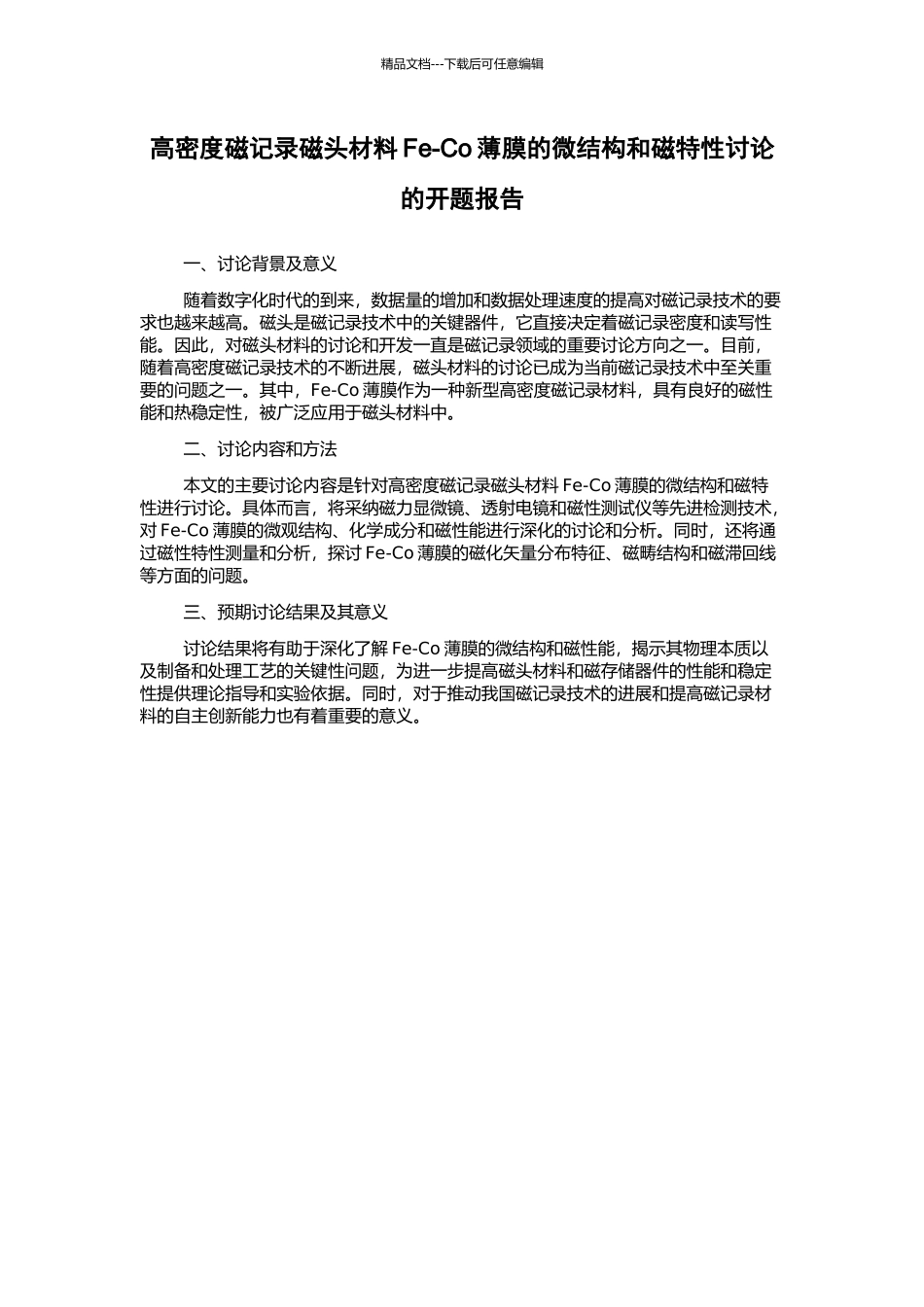 精品文档---下载后可任意编辑

高密度磁记录磁头材料 Fe-Co 薄膜的微结构和磁特性讨论的开题报告

一、讨论背景及意义

随着数字化时代的到来，数据量的增加和数据处理速度的提高对磁记录技术的要求也越来越高。磁头是磁记录技术中的关键器件，它直接决定着磁记录密度和读写性能。因此，对磁头材料的讨论和开发一直是磁记录领域的重要讨论方向之一。目前，随着高密度磁记录技术的不断进展，磁头材料的讨论已成为当前磁记录技术中至关重要的问题之一。其中，Fe-Co 薄膜作为一种新型高密度磁记录材料，具有良好的磁性能和热稳定性，被广泛应用于磁头材料中。

二、讨论内容和方法

本文的主要讨论内容是针对高密度磁记录磁头材料 Fe-Co 薄膜的微结构和磁特性进行讨论。具体而言，将采纳磁力显微镜、透射电镜和磁性测试仪等先进检测技术，对 Fe-Co 薄膜的微观结构、化学成分和磁性能进行深化的讨论和分析。同时，还将通过磁性特性测量和分析，探讨 Fe-Co 薄膜的磁化矢量分布特征、磁畴结构和磁滞回线等方面的问题。

三、预期讨论结果及其意义

讨论结果将有助于深化了解 Fe-Co 薄膜的微结构和磁性能，揭示其物理本质以及制备和处理工艺的关键性问题，为进一步提高磁头材料和磁存储器件的性能和稳定性提供理论指导和实验依据。同时，对于推动我国磁记录技术的进展和提高磁记录材料的自主创新能力也有着重要的意义。